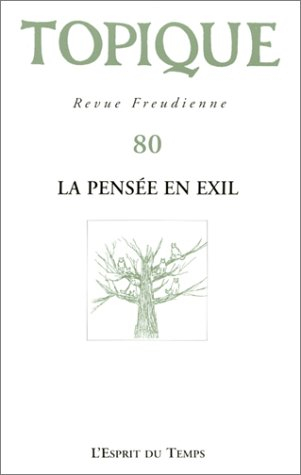 TOPIQUE

Revue Freudienne

80

LA PENSÉE EN EXIL

L'Esprit du Temps